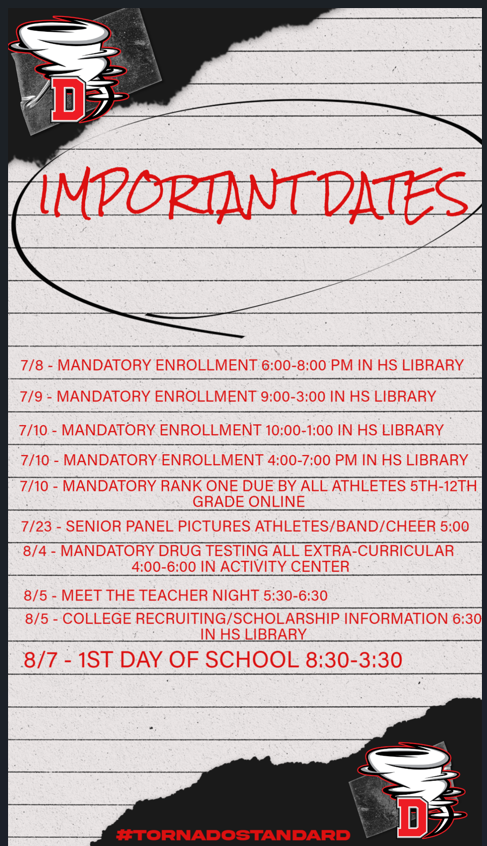 D

IMPORTANT DATES

7/8 - MANDATORY ENROLLMENT 6:00-8:00 PM IN HS LIBRARY

7/9 - MANDATORY ENROLLMENT 9:00-3:00 IN HS LIBRARY

7/10 - MANDATORY ENROLLMENT 10:00-1:00 IN HS LIBRARY

7/10 - MANDATORY ENROLLMENT 4:00-7:00 PM IN HS LIBRARY

7/10 - MANDATORY RANK ONE DUE BY ALL ATHLETES 5TH-12TH GRADE ONLINE

7/23 - SENIOR PANEL PICTURES ATHLETES/BAND/CHEER 5:00

8/4 - MANDATORY DRUG TESTING ALL EXTRA-CURRICULAR 4:00-6:00 IN ACTIVITY CENTER

8/5 - MEET THE TEACHER NIGHT 5:30-6:30

8/5 - COLLEGE RECRUITING/SCHOLARSHIP INFORMATION 6:30 IN HS LIBRARY

8/7 - 1ST DAY OF SCHOOL 8:30-3:30

D

#TORNADOSTANDARD